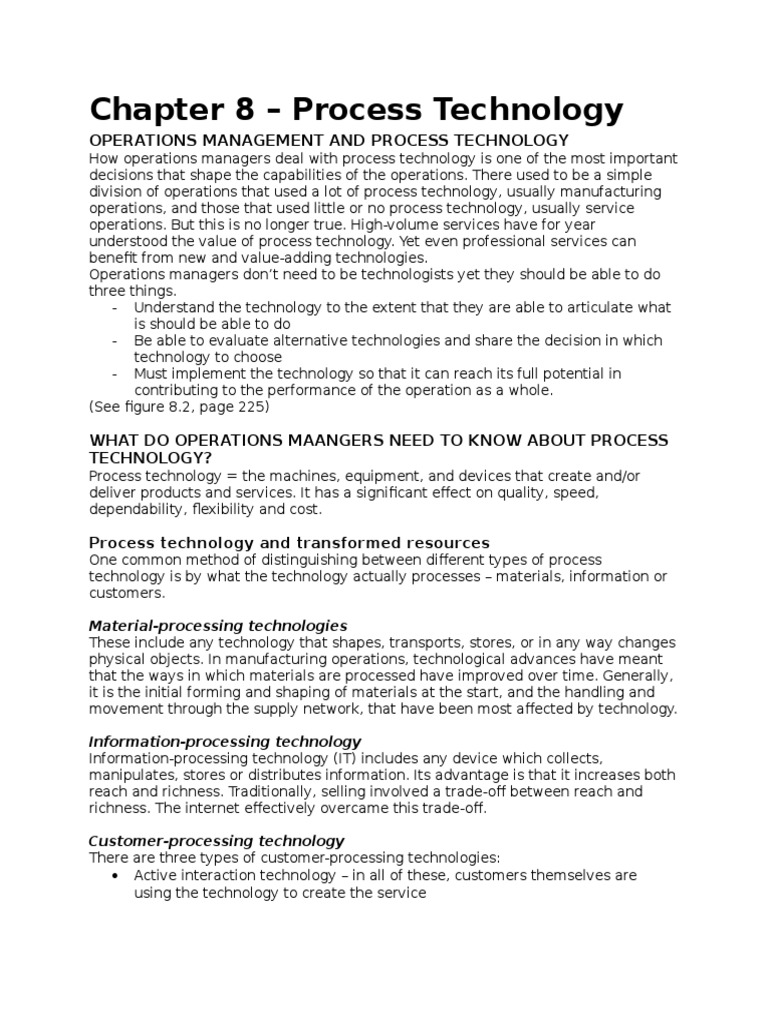 Chapter 8 – Process Technology

OPERATIONS MANAGEMENT AND PROCESS TECHNOLOGY
How operations managers deal with process technology is one of the most important decisions that shape the capabilities of the operations. There used to be a simple division of operations that used a lot of process technology, usually manufacturing operations, and those that used little or no process technology, usually service operations. But this is no longer true. High-volume services have for year understood the value of process technology. Yet even professional services can benefit from new and value-adding technologies.
Operations managers don't need to be technologists yet they should be able to do three things.
- Understand the technology to the extent that they are able to articulate what is should be able to do
- Be able to evaluate alternative technologies and share the decision in which technology to choose
- Must implement the technology so that it can reach its full potential in contributing to the performance of the operation as a whole.
(See figure 8.2, page 225)

WHAT DO OPERATIONS MAANGERS NEED TO KNOW ABOUT PROCESS TECHNOLOGY?
Process technology = the machines, equipment, and devices that create and/or deliver products and services. It has a significant effect on quality, speed, dependability, flexibility and cost.

Process technology and transformed resources
One common method of distinguishing between different types of process technology is by what the technology actually processes – materials, information or customers.

Material-processing technologies
These include any technology that shapes, transports, stores, or in any way changes physical objects. In manufacturing operations, technological advances have meant that the ways in which materials are processed have improved over time. Generally, it is the initial forming and shaping of materials at the start, and the handling and movement through the supply network, that have been most affected by technology.

Information-processing technology
Information-processing technology (IT) includes any device which collects, manipulates, stores or distributes information. Its advantage is that it increases both reach and richness. Traditionally, selling involved a trade-off between reach and richness. The internet effectively overcame this trade-off.

Customer-processing technology
There are three types of customer-processing technologies:
• Active interaction technology – in all of these, customers themselves are using the technology to create the service